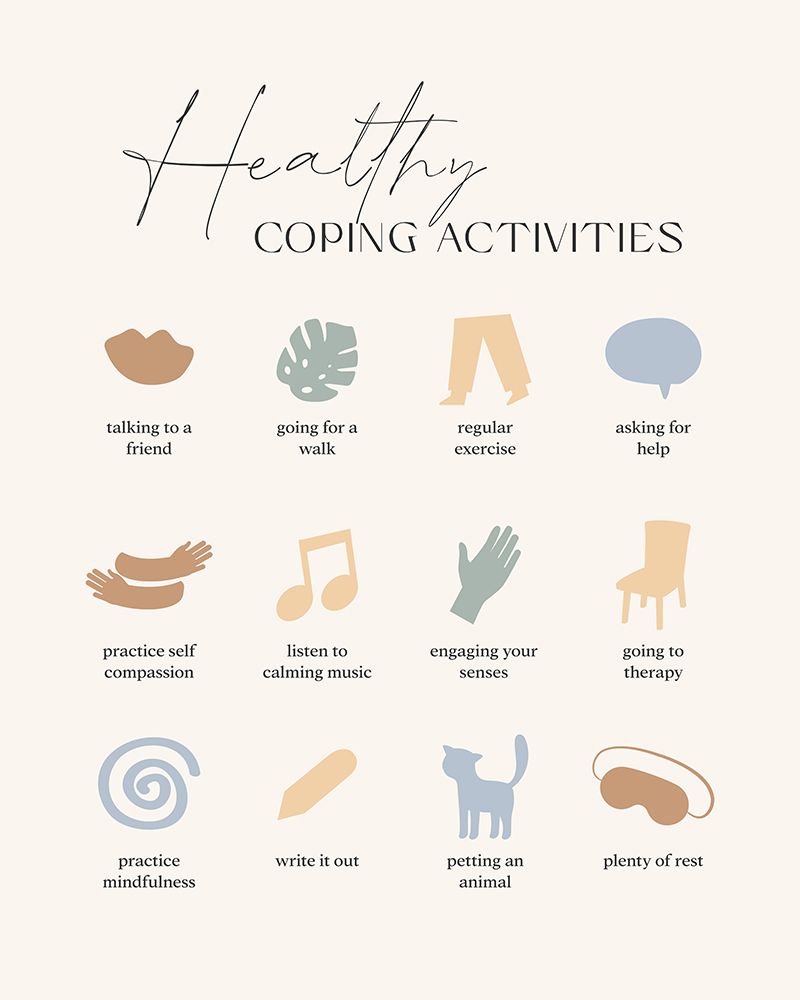 Healthy
COPING ACTIVITIES

talking to a friend

going for a walk

regular exercise

asking for help

practice self compassion

listen to calming music

engaging your senses

going to therapy

practice mindfulness

write it out

petting an animal

plenty of rest